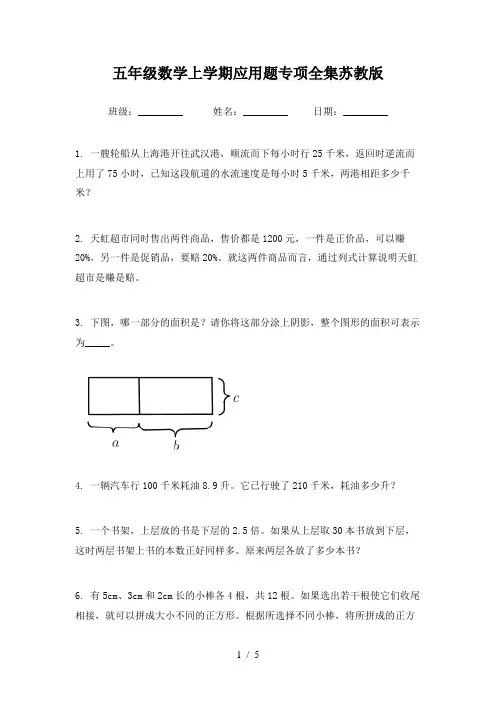 五年级数学上学期应用题专项全集苏教版

班级：________ 姓名：________ 日期：________

1. 一艘轮船从上海港开往武汉港，顺流而下每小时行 25 千米，返回时逆流而上用了 75 小时，已知这段航道的水流速度是每小时 5 千米，两港相距多少千米？

2. 天虹超市同时售出两件商品，售价都是 1200 元，一件是正价品，可以赚 20%，另一件是促销品，要赔 20%。就这两件商品而言，通过列式计算说明天虹超市是赚是赔。

3. 下图，哪一部分的面积是？请你将这部分涂上阴影，整个图形的面积可表示为_____。

$c$

$a$ $b$

4. 一辆汽车行 100 千米耗油 8.9 升。它已行驶了 210 千米，耗油多少升？

5. 一个书架，上层放的书是下层的 2.5 倍。如果从上层取 30 本书放到下层，这时两层书架上书的本数正好同样多。原来两层各放了多少本书？

6. 有 5cm、3cm 和 2cm 长的小棒各 4 根，共 12 根。如果选出若干根使它们收尾相接，就可以拼成大小不同的正方形。根据所选择不同小棒，将所拼成的正方

1 / 5